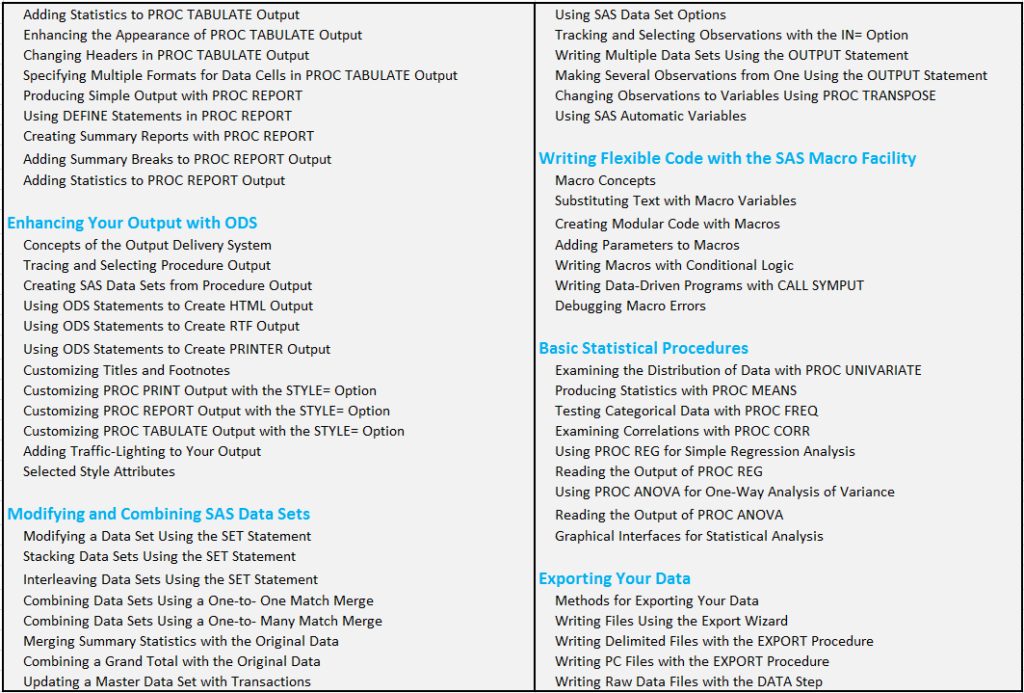 Adding Statistics to PROC TABULATE Output
Enhancing the Appearance of PROC TABULATE Output
Changing Headers in PROC TABULATE Output
Specifying Multiple Formats for Data Cells in PROC TABULATE Output
Producing Simple Output with PROC REPORT
Using DEFINE Statements in PROC REPORT
Creating Summary Reports with PROC REPORT
Adding Summary Breaks to PROC REPORT Output
Adding Statistics to PROC REPORT Output

Enhancing Your Output with ODS
Concepts of the Output Delivery System
Tracing and Selecting Procedure Output
Creating SAS Data Sets from Procedure Output
Using ODS Statements to Create HTML Output
Using ODS Statements to Create RTF Output
Using ODS Statements to Create PRINTER Output
Customizing Titles and Footnotes
Customizing PROC PRINT Output with the STYLE= Option
Customizing PROC REPORT Output with the STYLE= Option
Customizing PROC TABULATE Output with the STYLE= Option
Adding Traffic-Lighting to Your Output
Selected Style Attributes

Modifying and Combining SAS Data Sets
Modifying a Data Set Using the SET Statement
Stacking Data Sets Using the SET Statement
Interleaving Data Sets Using the SET Statement
Combining Data Sets Using a One-to- One Match Merge
Combining Data Sets Using a One-to- Many Match Merge
Merging Summary Statistics with the Original Data
Combining a Grand Total with the Original Data
Updating a Master Data Set with Transactions

Using SAS Data Set Options
Tracking and Selecting Observations with the IN= Option
Writing Multiple Data Sets Using the OUTPUT Statement
Making Several Observations from One Using the OUTPUT Statement
Changing Observations to Variables Using PROC TRANSPOSE
Using SAS Automatic Variables

Writing Flexible Code with the SAS Macro Facility
Macro Concepts
Substituting Text with Macro Variables
Creating Modular Code with Macros
Adding Parameters to Macros
Writing Macros with Conditional Logic
Writing Data-Driven Programs with CALL SYMPUT
Debugging Macro Errors

Basic Statistical Procedures
Examining the Distribution of Data with PROC UNIVARIATE
Producing Statistics with PROC MEANS
Testing Categorical Data with PROC FREQ
Examining Correlations with PROC CORR
Using PROC REG for Simple Regression Analysis
Reading the Output of PROC REG
Using PROC ANOVA for One-Way Analysis of Variance
Reading the Output of PROC ANOVA
Graphical Interfaces for Statistical Analysis

Exporting Your Data
Methods for Exporting Your Data
Writing Files Using the Export Wizard
Writing Delimited Files with the EXPORT Procedure
Writing PC Files with the EXPORT Procedure
Writing Raw Data Files with the DATA Step